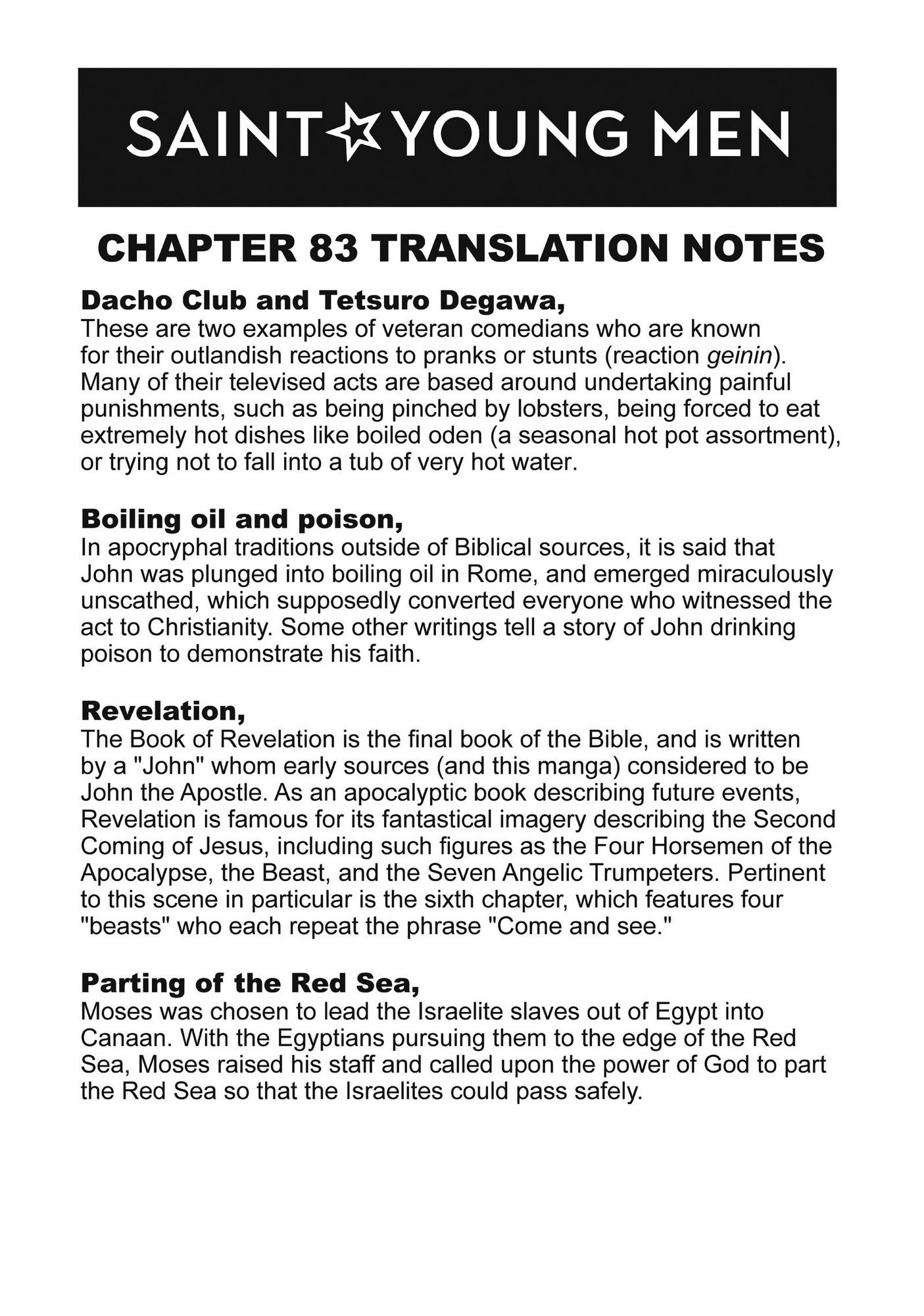 SAINT☆YOUNG MEN

CHAPTER 83 TRANSLATION NOTES

Dacho Club and Tetsuro Degawa,
These are two examples of veteran comedians who are known for their outlandish reactions to pranks or stunts (reaction geinin). Many of their televised acts are based around undertaking painful punishments, such as being pinched by lobsters, being forced to eat extremely hot dishes like boiled oden (a seasonal hot pot assortment), or trying not to fall into a tub of very hot water.

Boiling oil and poison,
In apocryphal traditions outside of Biblical sources, it is said that John was plunged into boiling oil in Rome, and emerged miraculously unscathed, which supposedly converted everyone who witnessed the act to Christianity. Some other writings tell a story of John drinking poison to demonstrate his faith.

Revelation,
The Book of Revelation is the final book of the Bible, and is written by a "John" whom early sources (and this manga) considered to be John the Apostle. As an apocalyptic book describing future events, Revelation is famous for its fantastical imagery describing the Second Coming of Jesus, including such figures as the Four Horsemen of the Apocalypse, the Beast, and the Seven Angelic Trumpeters. Pertinent to this scene in particular is the sixth chapter, which features four "beasts" who each repeat the phrase "Come and see."

Parting of the Red Sea,
Moses was chosen to lead the Israelite slaves out of Egypt into Canaan. With the Egyptians pursuing them to the edge of the Red Sea, Moses raised his staff and called upon the power of God to part the Red Sea so that the Israelites could pass safely.